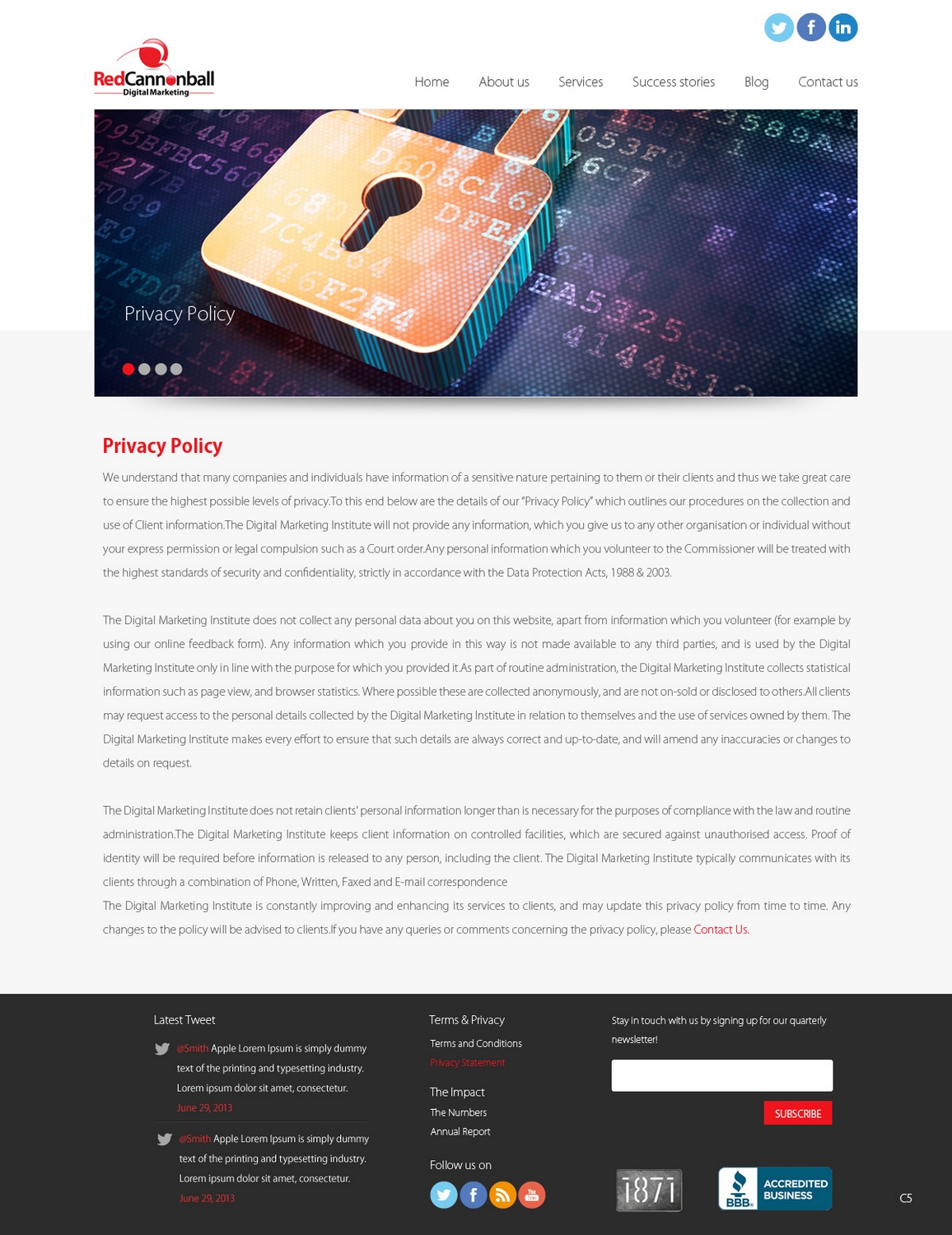 RedCannonball
Digital Marketing

Home About us Services Success stories Blog Contact us

Privacy Policy

Privacy Policy

We understand that many companies and individuals have information of a sensitive nature pertaining to them or their clients and thus we take great care to ensure the highest possible levels of privacy.To this end below are the details of our "Privacy Policy" which outlines our procedures on the collection and use of Client information.The Digital Marketing Institute will not provide any information, which you give us to any other organisation or individual without your express permission or legal compulsion such as a Court order.Any personal information which you volunteer to the Commissioner will be treated with the highest standards of security and confidentiality, strictly in accordance with the Data Protection Acts, 1988 & 2003.

The Digital Marketing Institute does not collect any personal data about you on this website, apart from information which you volunteer (for example by using our online feedback form). Any information which you provide in this way is not made available to any third parties, and is used by the Digital Marketing Institute only in line with the purpose for which you provided it.As part of routine administration, the Digital Marketing Institute collects statistical information such as page view, and browser statistics. Where possible these are collected anonymously, and are not on-sold or disclosed to others.All clients may request access to the personal details collected by the Digital Marketing Institute in relation to themselves and the use of services owned by them. The Digital Marketing Institute makes every effort to ensure that such details are always correct and up-to-date, and will amend any inaccuracies or changes to details on request.

The Digital Marketing Institute does not retain clients' personal information longer than is necessary for the purposes of compliance with the law and routine administration.The Digital Marketing Institute keeps client information on controlled facilities, which are secured against unauthorised access. Proof of identity will be required before information is released to any person, including the client. The Digital Marketing Institute typically communicates with its clients through a combination of Phone, Written, Faxed and E-mail correspondence
The Digital Marketing Institute is constantly improving and enhancing its services to clients, and may update this privacy policy from time to time. Any changes to the policy will be advised to clients.If you have any queries or comments concerning the privacy policy, please Contact Us.

Latest Tweet

@Smith Apple Lorem Ipsum is simply dummy text of the printing and typesetting industry. Lorem ipsum dolor sit amet, consectetur.
June 29, 2013

@Smith Apple Lorem Ipsum is simply dummy text of the printing and typesetting industry. Lorem ipsum dolor sit amet, consectetur.
June 29, 2013

Terms & Privacy
Terms and Conditions
Privacy Statement

The Impact
The Numbers
Annual Report

Follow us on

Stay in touch with us by signing up for our quarterly newsletter!

SUBSCRIBE

1871

BBB ACCREDITED BUSINESS

C5